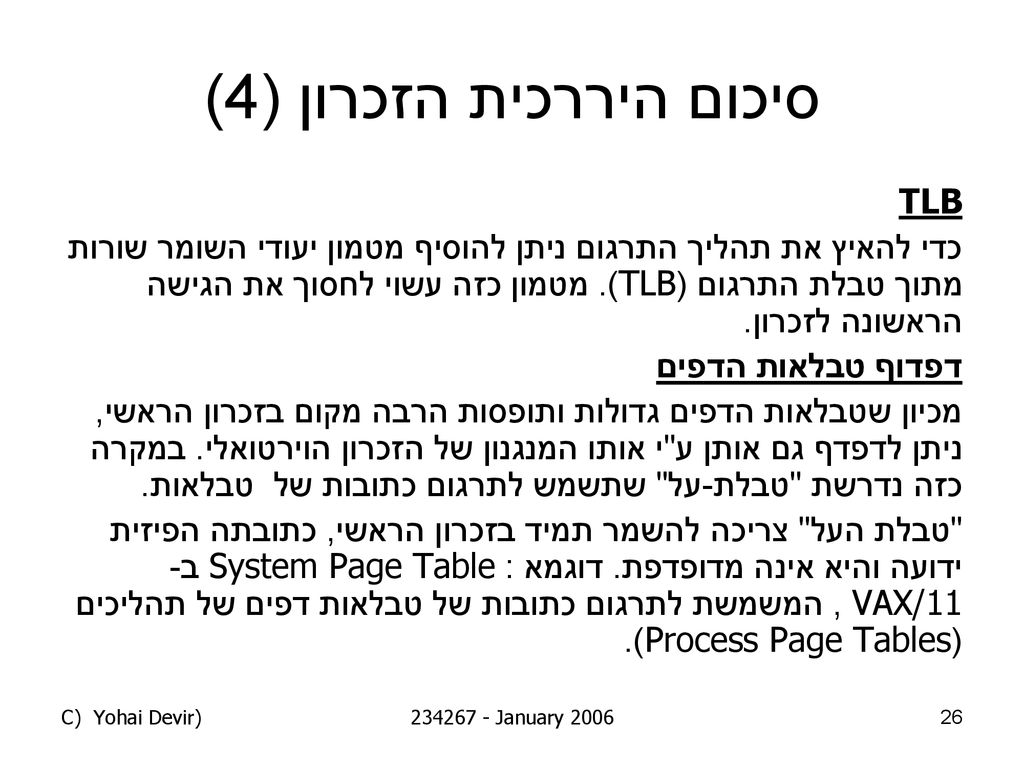 סיכום היררכית הזכרון (4)

TLB

כדי להאיץ את תהליך התרגום ניתן להוסיף מטמון יעודי השומר שורות מתוך טבלת התרגום (TLB). מטמון כזה עשוי לחסוך את הגישה הראשונה לזכרון.

דפדוף טבלאות הדפים

מכיון שטבלאות הדפים גדולות ותופסות הרבה מקום בזכרון הראשי, ניתן לדפדף גם אותן ע"י אותו המנגנון של הזכרון הוירטואלי. במקרה כזה נדרשת "טבלת-על" שתשמש לתרגום כתובות של טבלאות.

"טבלת העל" צריכה להשמר תמיד בזכרון הראשי, כתובתה הפיזית ידועה והיא אינה מדופדפת. דוגמא : System Page Table ב- VAX/11 , המשמשת לתרגום כתובות של טבלאות דפים של תהליכים (Process Page Tables).

C) Yohai Devir)

234267 - January 2006

26